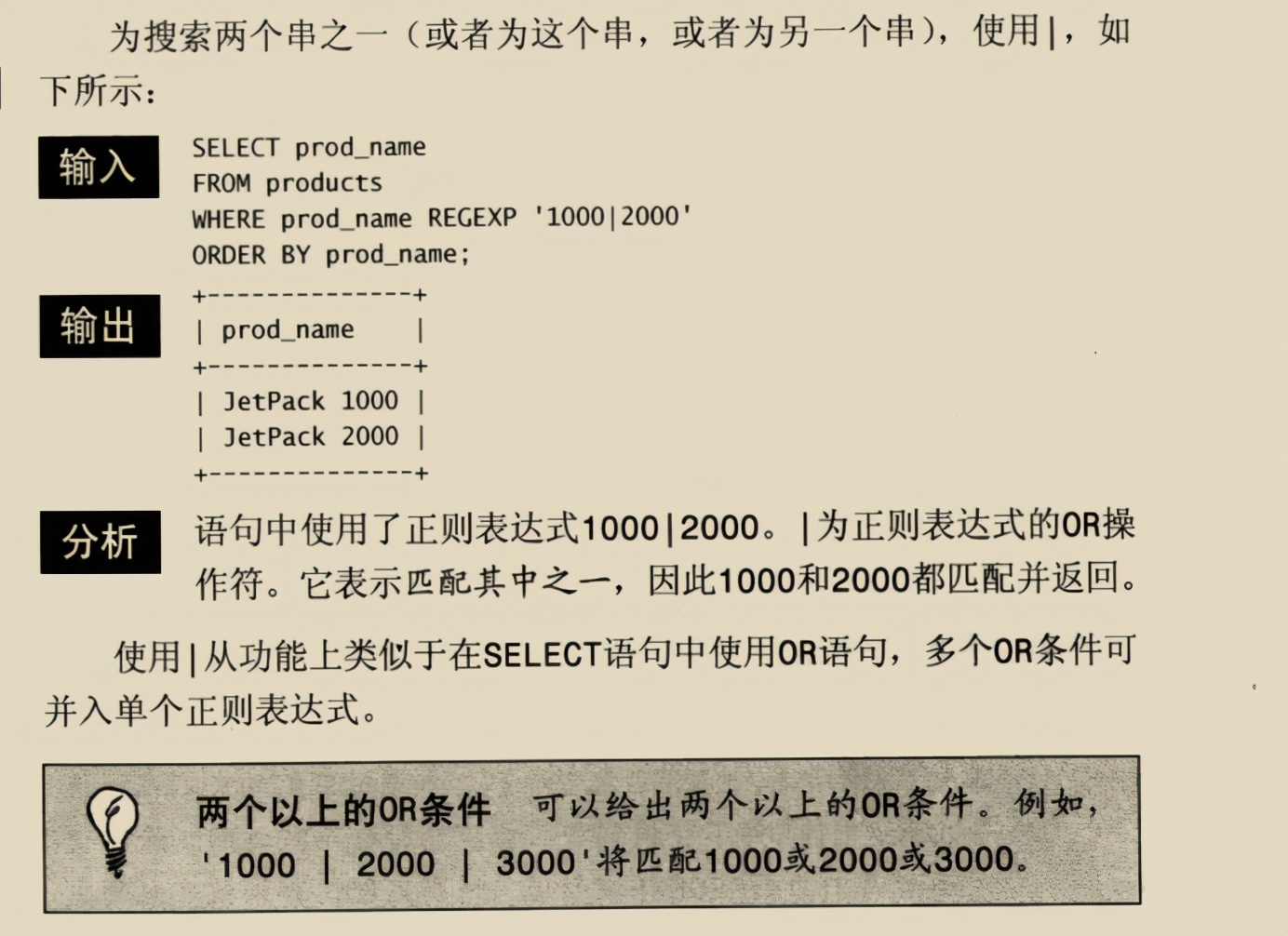 为搜索两个串之一（或者为这个串，或者为另一个串），使用|，如下所示：

输入

SELECT prod_name
FROM products
WHERE prod_name REGEXP '1000|2000'
ORDER BY prod_name;

输出

+--------------+
| prod_name    |
+--------------+
| JetPack 1000 |
| JetPack 2000 |
+--------------+

分析

语句中使用了正则表达式1000|2000。|为正则表达式的OR操作符。它表示匹配其中之一，因此1000和2000都匹配并返回。

使用|从功能上类似于在SELECT语句中使用OR语句，多个OR条件可并入单个正则表达式。

两个以上的OR条件 可以给出两个以上的OR条件。例如，'1000 | 2000 | 3000'将匹配1000或2000或3000。